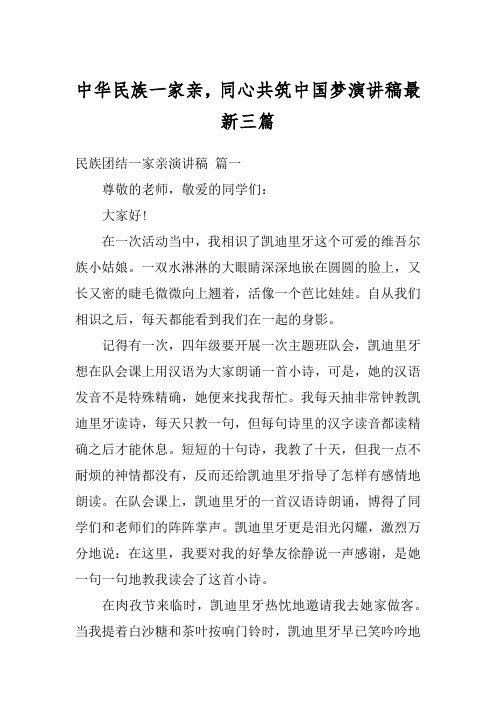 中华民族一家亲，同心共筑中国梦演讲稿最新三篇

民族团结一家亲演讲稿 篇一

尊敬的老师，敬爱的同学们：

大家好！

在一次活动当中，我相识了凯迪里牙这个可爱的维吾尔族小姑娘。一双水淋淋的大眼睛深深地嵌在圆圆的脸上，又长又密的睫毛微微向上翘着，活像一个芭比娃娃。自从我们相识之后，每天都能看到我们在一起的身影。

记得有一次，四年级要开展一次主题班队会，凯迪里牙想在队会课上用汉语为大家朗诵一首小诗，可是，她的汉语发音不是特殊精确，她便来找我帮忙。我每天抽非常钟教凯迪里牙读诗，每天只教一句，但每句诗里的汉字读音都读精确之后才能休息。短短的十句诗，我教了十天，但我一点不耐烦的神情都没有，反而还给凯迪里牙指导了怎样有感情地朗读。在队会课上，凯迪里牙的一首汉语诗朗诵，博得了同学们和老师们的阵阵掌声。凯迪里牙更是泪光闪耀，激烈万分地说：在这里，我要对我的好挚友徐静说一声感谢，是她一句一句地教我读会了这首小诗。

在肉孜节来临时，凯迪里牙热忱地邀请我去她家做客。当我提着白沙糖和茶叶按响门铃时，凯迪里牙早已笑吟吟地